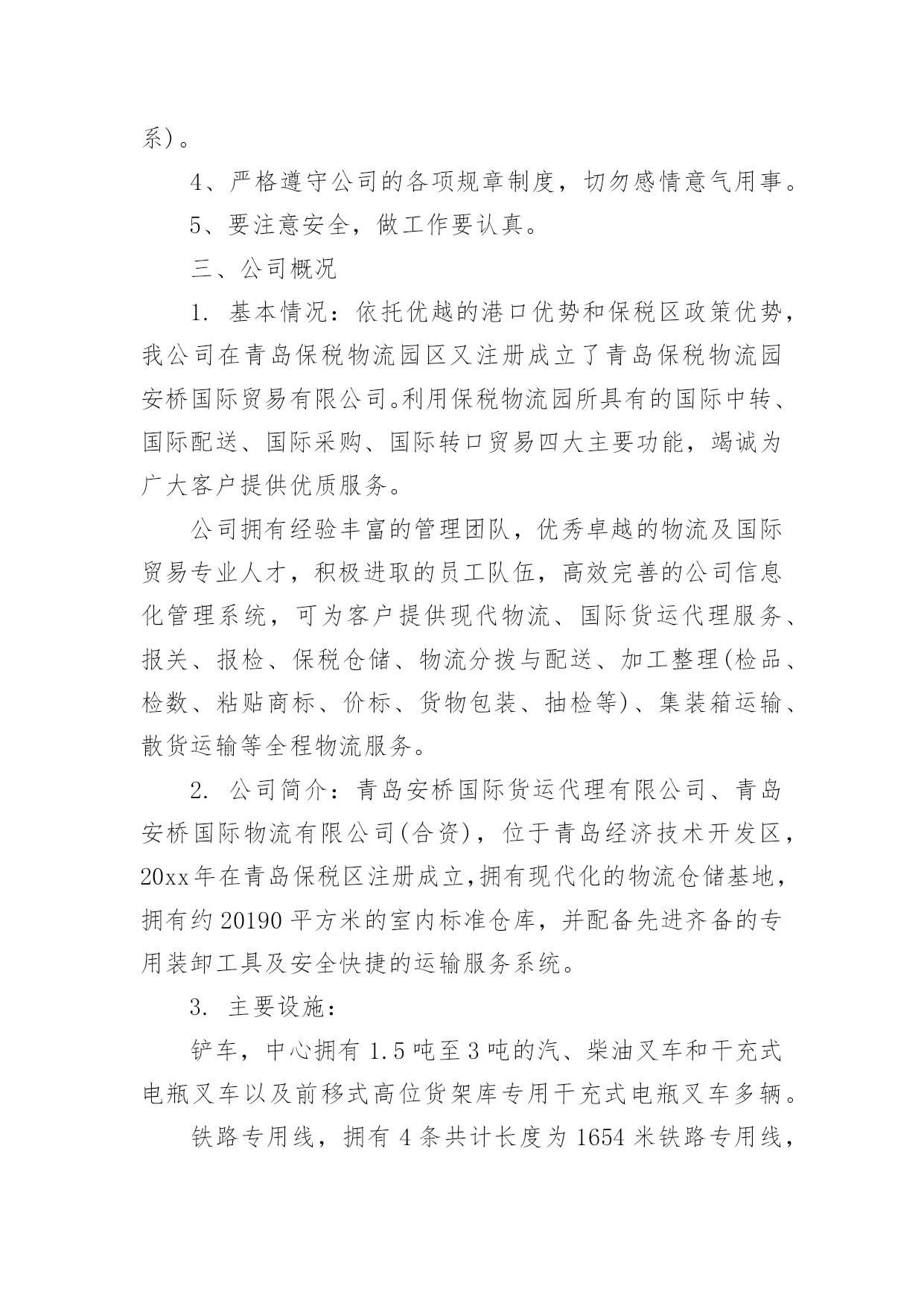 系)。

4、严格遵守公司的各项规章制度，切勿感情意气用事。

5、要注意安全，做工作要认真。

三、公司概况

1. 基本情况：依托优越的港口优势和保税区政策优势，我公司在青岛保税物流园区又注册成立了青岛保税物流园安桥国际贸易有限公司。利用保税物流园所具有的国际中转、国际配送、国际采购、国际转口贸易四大主要功能，竭诚为广大客户提供优质服务。

公司拥有经验丰富的管理团队，优秀卓越的物流及国际贸易专业人才，积极进取的员工队伍，高效完善的公司信息化管理系统，可为客户提供现代物流、国际货运代理服务、报关、报检、保税仓储、物流分拨与配送、加工整理(检品、检数、粘贴商标、价标、货物包装、抽检等)、集装箱运输、散货运输等全程物流服务。

2. 公司简介：青岛安桥国际货运代理有限公司、青岛安桥国际物流有限公司(合资)，位于青岛经济技术开发区，20xx年在青岛保税区注册成立,拥有现代化的物流仓储基地，拥有约20190平方米的室内标准仓库，并配备先进齐备的专用装卸工具及安全快捷的运输服务系统。

3. 主要设施：

铲车，中心拥有1.5吨至3吨的汽、柴油叉车和干充式电瓶叉车以及前移式高位货架库专用干充式电瓶叉车多辆。

铁路专用线，拥有4条共计长度为1654米铁路专用线，